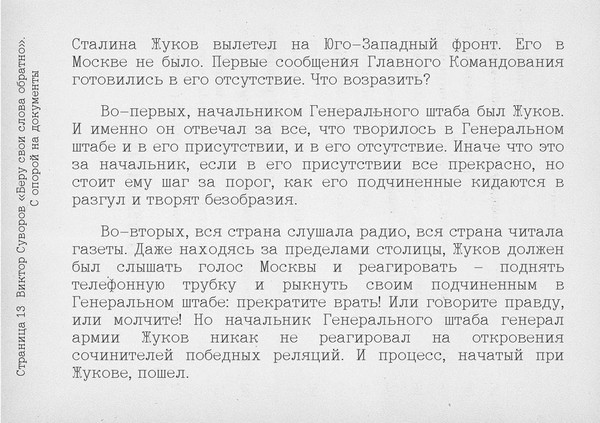 Страница 13 Виктор Суворов «Беру свои слова обратно». С опорой на документы

Сталина Жуков вылетел на Юго-Западный фронт. Его в Москве не было. Первые сообщения Главного Командования готовились в его отсутствие. Что возразить?

Во-первых, начальником Генерального штаба был Жуков. И именно он отвечал за все, что творилось в Генеральном штабе и в его присутствии, и в его отсутствие. Иначе что это за начальник, если в его присутствии все прекрасно, но стоит ему шаг за порог, как его подчиненные кидаются в разгул и творят безобразия.

Во-вторых, вся страна слушала радио, вся страна читала газеты. Даже находясь за пределами столицы, Жуков должен был слышать голос Москвы и реагировать – поднять телефонную трубку и рыкнуть своим подчиненным в Генеральном штабе: прекратите врать! Или говорите правду, или молчите! Но начальник Генерального штаба генерал армии Жуков никак не реагировал на откровения сочинителей победных реляций. И процесс, начатый при Жукове, пошел.